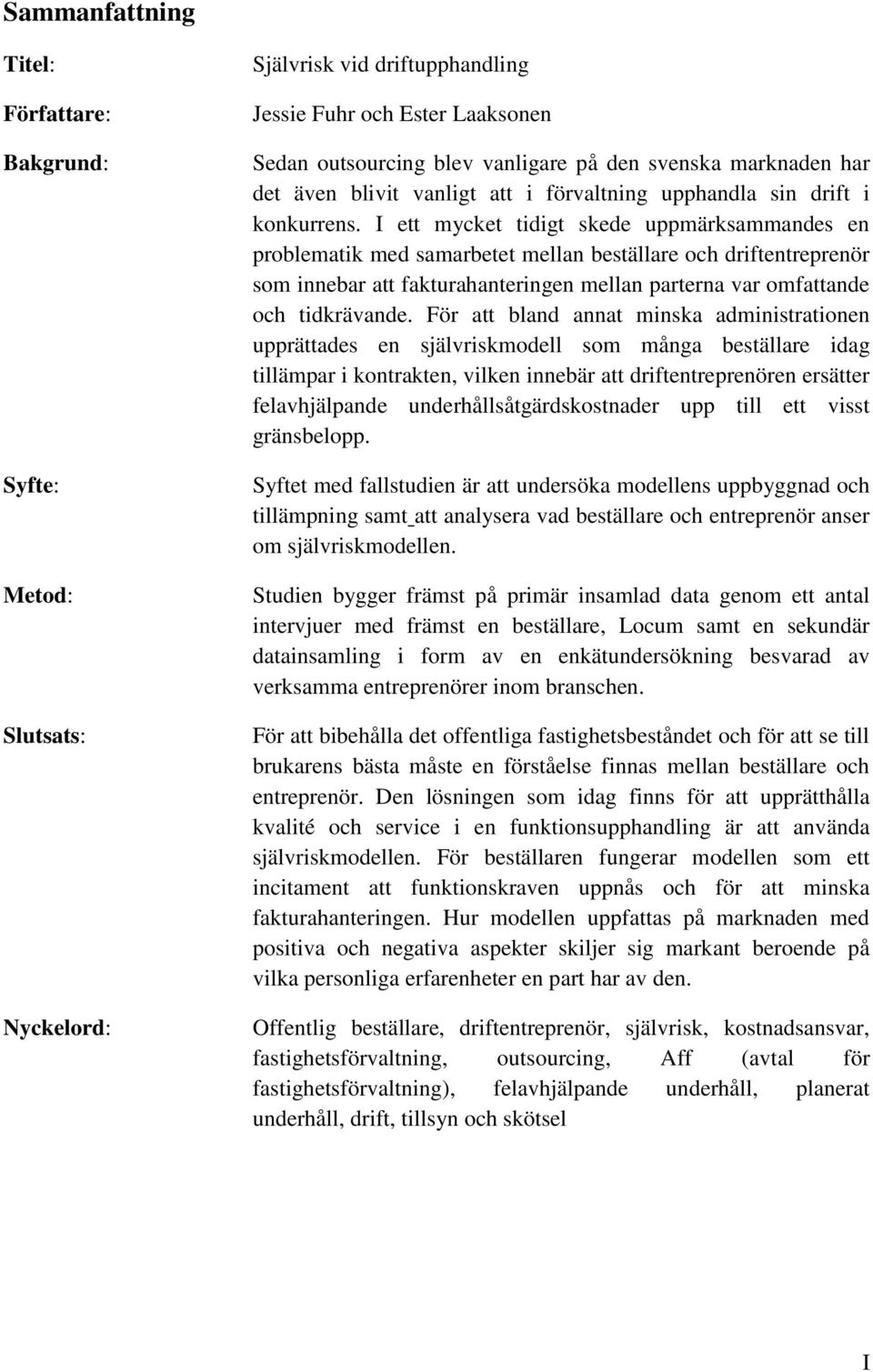 Sammanfattning

Titel: Självrisk vid driftupphandling

Författare: Jessie Fuhr och Ester Laaksonen

Bakgrund: Sedan outsourcing blev vanligare på den svenska marknaden har det även blivit vanligt att i förvaltning upphandla sin drift i konkurrens. I ett mycket tidigt skede uppmärksammandes en problematik med samarbetet mellan beställare och driftentreprenör som innebar att fakturahanteringen mellan parterna var omfattande och tidkrävande. För att bland annat minska administrationen upprättades en självriskmodell som många beställare idag tillämpar i kontrakten, vilken innebär att driftentreprenören ersätter felavhjälpande underhållsåtgärdskostnader upp till ett visst gränsbelopp.

Syfte: Syftet med fallstudien är att undersöka modellens uppbyggnad och tillämpning samt att analysera vad beställare och entreprenör anser om självriskmodellen.

Metod: Studien bygger främst på primär insamlad data genom ett antal intervjuer med främst en beställare, Locum samt en sekundär datainsamling i form av en enkätundersökning besvarad av verksamma entreprenörer inom branschen.

Slutsats: För att bibehålla det offentliga fastighetsbeståndet och för att se till brukarens bästa måste en förståelse finnas mellan beställare och entreprenör. Den lösningen som idag finns för att upprätthålla kvalité och service i en funktionsupphandling är att använda självriskmodellen. För beställaren fungerar modellen som ett incitament att funktionskraven uppnås och för att minska fakturahanteringen. Hur modellen uppfattas på marknaden med positiva och negativa aspekter skiljer sig markant beroende på vilka personliga erfarenheter en part har av den.

Nyckelord: Offentlig beställare, driftentreprenör, självrisk, kostnadsansvar, fastighetsförvaltning, outsourcing, Aff (avtal för fastighetsförvaltning), felavhjälpande underhåll, planerat underhåll, drift, tillsyn och skötsel

I